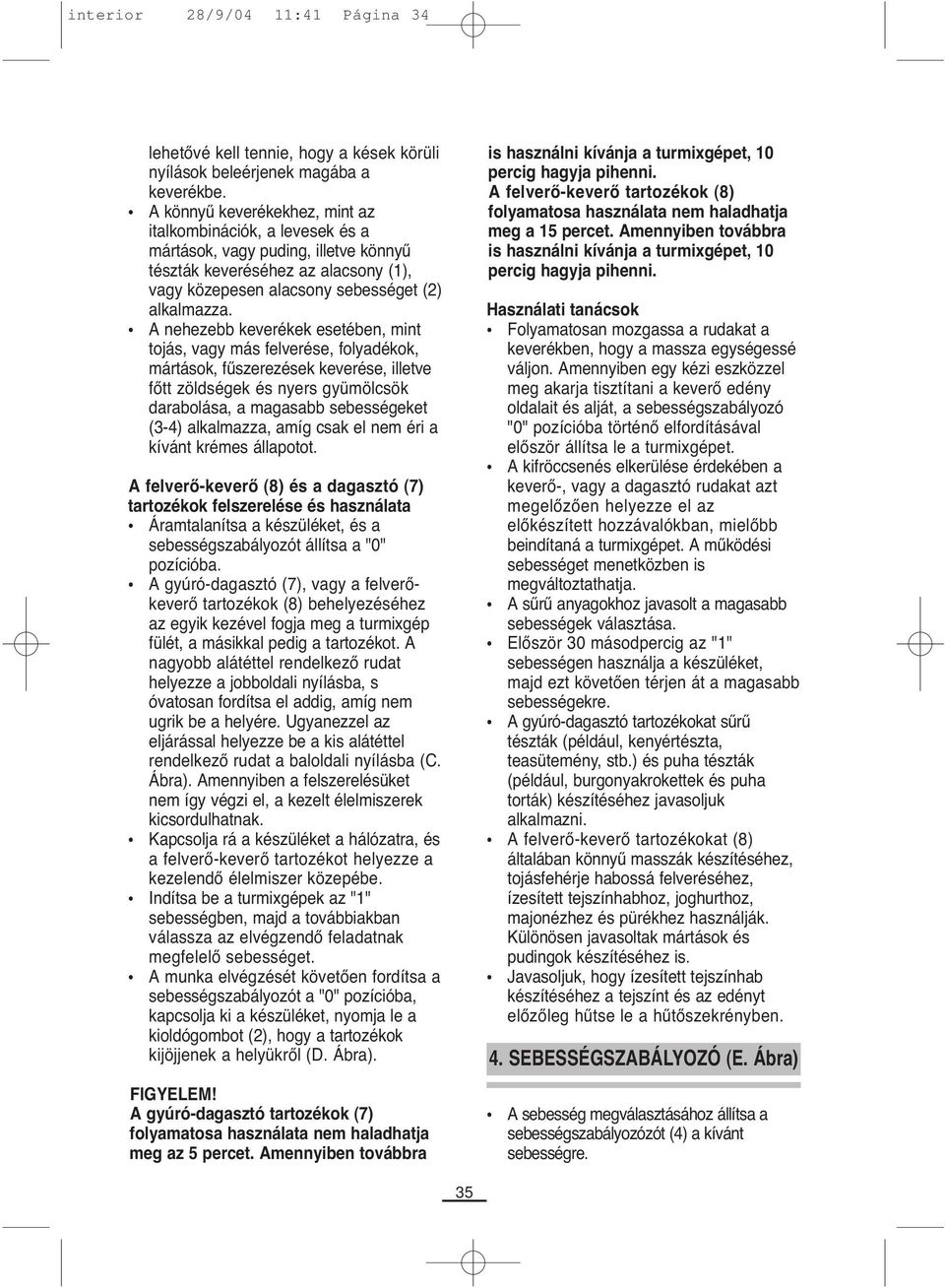 interior 28/9/04 11:41 Página 34

lehetővé kell tennie, hogy a kések körüli nyílások beleérjenek magába a keverékbe.

• A könnyű keverékekhez, mint az italkombinációk, a levesek és a mártások, vagy puding, illetve könnyű tészták keveréséhez az alacsony (1), vagy közepesen alacsony sebességet (2) alkalmazza.

• A nehezebb keverékek esetében, mint tojás, vagy más felverése, folyadékok, mártások, fűszerezések keverése, illetve főtt zöldségek és nyers gyümölcsök darabolása, a magasabb sebességeket (3-4) alkalmazza, amíg csak el nem éri a kívánt krémes állapotot.

A felverő-keverő (8) és a dagasztó (7) tartozékok felszerelése és használata

• Áramtalanítsa a készüléket, és a sebességszabályozót állítsa a "0" pozícióba.

• A gyúró-dagasztó (7), vagy a felverő-keverő tartozékok (8) behelyezéséhez az egyik kezével fogja meg a turmixgép fülét, a másikkal pedig a tartozékot. A nagyobb alátéttel rendelkező rudat helyezze a jobboldali nyílásba, s óvatosan fordítsa el addig, amíg nem ugrik be a helyére. Ugyanezzel az eljárással helyezze be a kis alátéttel rendelkező rudat a baloldali nyílásba (C. Ábra). Amennyiben a felszerelésüket nem így végzi el, a kezelt élelmiszerek kicsordulhatnak.

• Kapcsolja rá a készüléket a hálózatra, és a felverő-keverő tartozékot helyezze a kezelendő élelmiszer közepébe.

• Indítsa be a turmixgépek az "1" sebességben, majd a továbbiakban válassza az elvégzendő feladatnak megfelelő sebességet.

• A munka elvégzését követően fordítsa a sebességszabályozót a "0" pozícióba, kapcsolja ki a készüléket, nyomja le a kioldógombot (2), hogy a tartozékok kijöjjenek a helyükről (D. Ábra).

FIGYELEM!
A gyúró-dagasztó tartozékok (7) folyamatosa használata nem haladhatja meg az 5 percet. Amennyiben továbbra is használni kívánja a turmixgépet, 10 percig hagyja pihenni.
A felverő-keverő tartozékok (8) folyamatosa használata nem haladhatja meg a 15 percet. Amennyiben továbbra is használni kívánja a turmixgépet, 10 percig hagyja pihenni.

Használati tanácsok

• Folyamatosan mozgassa a rudakat a keverékben, hogy a massza egységessé váljon. Amennyiben egy kézi eszközzel meg akarja tisztítani a keverő edény oldalait és alját, a sebességszabályozó "0" pozícióba történő elfordításával először állítsa le a turmixgépet.

• A kifröccsenés elkerülése érdekében a keverő-, vagy a dagasztó rudakat azt megelőzően helyezze el az előkészített hozzávalókban, mielőbb beindítaná a turmixgépet. A működési sebességet menetközben is megváltoztathatja.

• A sűrű anyagokhoz javasolt a magasabb sebességek választása.

• Először 30 másodpercig az "1" sebességen használja a készüléket, majd ezt követően térjen át a magasabb sebességekre.

• A gyúró-dagasztó tartozékokat sűrű tészták (például, kenyértészta, teasütemény, stb.) és puha tészták (például, burgonyakrokettek és puha torták) készítéséhez javasoljuk alkalmazni.

• A felverő-keverő tartozékokat (8) általában könnyű masszák készítéséhez, tojásfehérje habossá felveréséhez, ízesített tejszínhabhoz, joghurthoz, majonézhez és pürékhez használják. Különösen javasoltak mártások és pudingok készítéséhez is.

• Javasoljuk, hogy ízesített tejszínhab készítéséhez a tejszínt és az edényt előzőleg hűtse le a hűtőszekrényben.

4. SEBESSÉGSZABÁLYOZÓ (E. Ábra)

• A sebesség megválasztásához állítsa a sebességszabályozót (4) a kívánt sebességre.

35